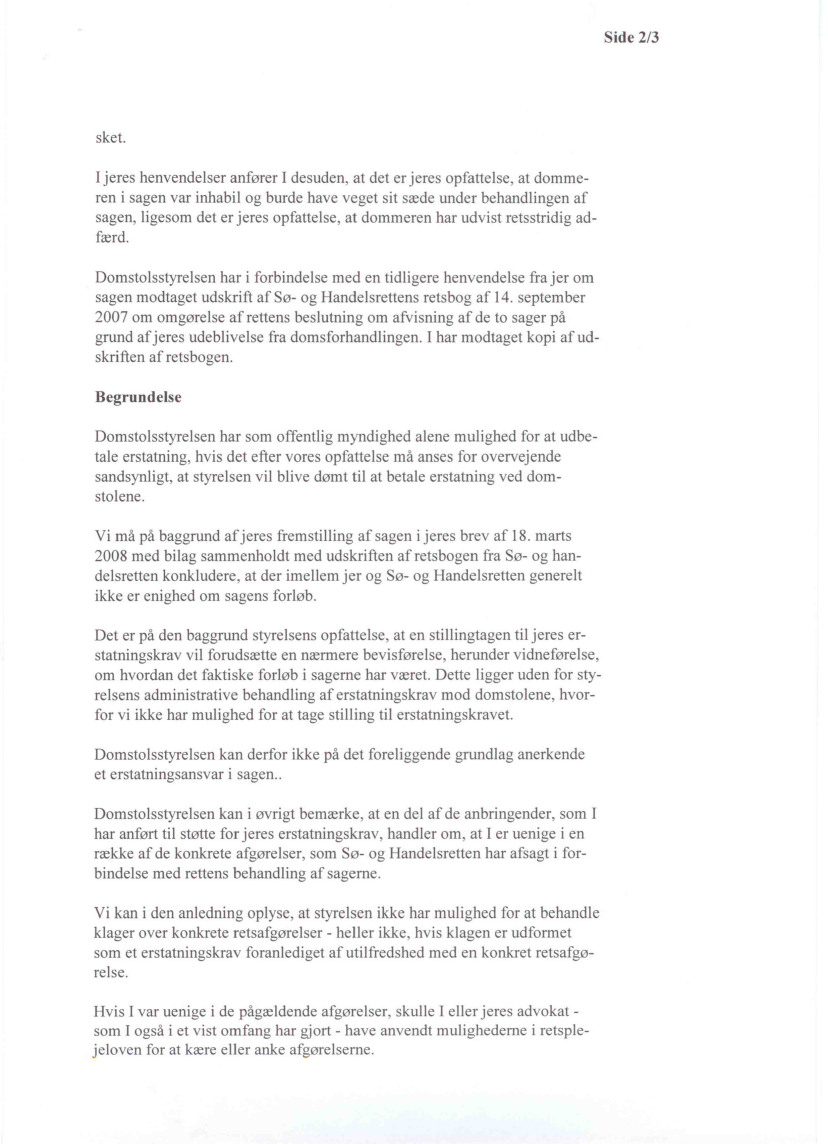 Side 2/3

sket.

I jeres henvendelser anfører I desuden, at det er jeres opfattelse, at dommeren i sagen var inhabil og burde have veget sit sæde under behandlingen af sagen, ligesom det er jeres opfattelse, at dommeren har udvist retsstridig adfærd.

Domstolsstyrelsen har i forbindelse med en tidligere henvendelse fra jer om sagen modtaget udskrift af Sø- og Handelsrettens retsbog af 14. september 2007 om omgørelse af rettens beslutning om afvisning af de to sager på grund af jeres udeblivelse fra domsforhandlingen. I har modtaget kopi af udskriften af retsbogen.

Begrundelse

Domstolsstyrelsen har som offentlig myndighed alene mulighed for at udbetale erstatning, hvis det efter vores opfattelse må anses for overvejende sandsynligt, at styrelsen vil blive dømt til at betale erstatning ved domstolene.

Vi må på baggrund af jeres fremstilling af sagen i jeres brev af 18. marts 2008 med bilag sammenholdt med udskriften af retsbogen fra Sø- og handelsretten konkludere, at der imellem jer og Sø- og Handelsretten generelt ikke er enighed om sagens forløb.

Det er på den baggrund styrelsens opfattelse, at en stillingtagen til jeres erstatningskrav vil forudsætte en nærmere bevisførelse, herunder vidneførelse, om hvordan det faktiske forløb i sagerne har været. Dette ligger uden for styrelsens administrative behandling af erstatningskrav mod domstolene, hvorfor vi ikke har mulighed for at tage stilling til erstatningskravet.

Domstolsstyrelsen kan derfor ikke på det foreliggende grundlag anerkende et erstatningsansvar i sagen..

Domstolsstyrelsen kan i øvrigt bemærke, at en del af de anbringender, som I har anført til støtte for jeres erstatningskrav, handler om, at I er uenige i en række af de konkrete afgørelser, som Sø- og Handelsretten har afsagt i forbindelse med rettens behandling af sagerne.

Vi kan i den anledning oplyse, at styrelsen ikke har mulighed for at behandle klager over konkrete retsafgørelser - heller ikke, hvis klagen er udformet som et erstatningskrav foranlediget af utilfredshed med en konkret retsafgørelse.

Hvis I var uenige i de pågældende afgørelser, skulle I eller jeres advokat - som I også i et vist omfang har gjort - have anvendt mulighederne i retsplejeloven for at kære eller anke afgørelserne.